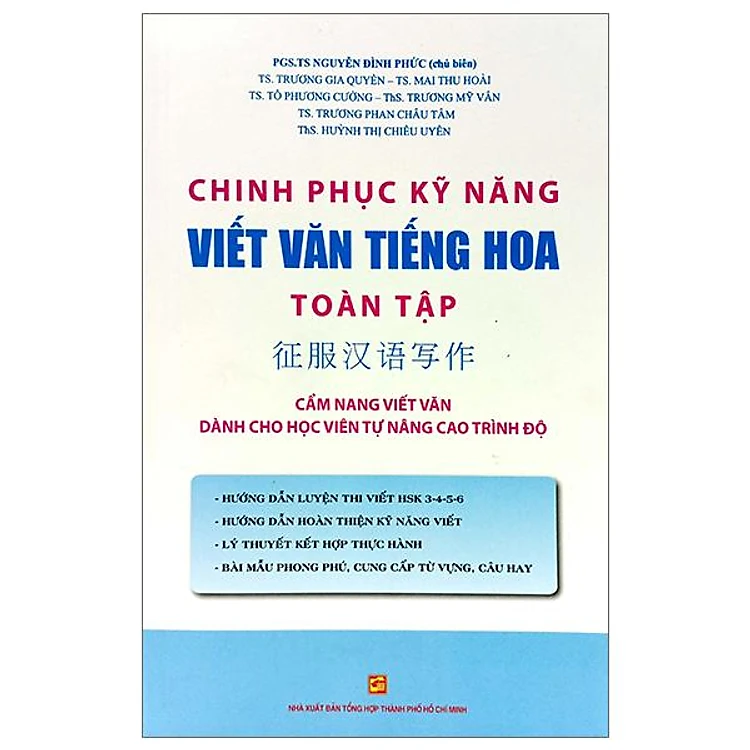 PGS.TS NGUYỄN ĐÌNH PHỨC (chủ biên)
TS. TRƯƠNG GIA QUYỀN – TS. MAI THU HOÀI
TS. TÔ PHƯƠNG CƯỜNG – ThS. TRƯƠNG MỸ VÂN
TS. TRƯƠNG PHAN CHÂU TÂM
ThS. HUỲNH THỊ CHIÊU UYÊN

CHINH PHỤC KỸ NĂNG
VIẾT VĂN TIẾNG HOA
TOÀN TẬP
征服汉语写作

CẨM NANG VIẾT VĂN
DÀNH CHO HỌC VIÊN TỰ NÂNG CAO TRÌNH ĐỘ

- HƯỚNG DẪN LUYỆN THI VIẾT HSK 3-4-5-6
- HƯỚNG DẪN HOÀN THIỆN KỸ NĂNG VIẾT
- LÝ THUYẾT KẾT HỢP THỰC HÀNH
- BÀI MẪU PHONG PHÚ, CUNG CẤP TỪ VỰNG, CÂU HAY

NHÀ XUẤT BẢN TỔNG HỢP THÀNH PHỐ HỒ CHÍ MINH